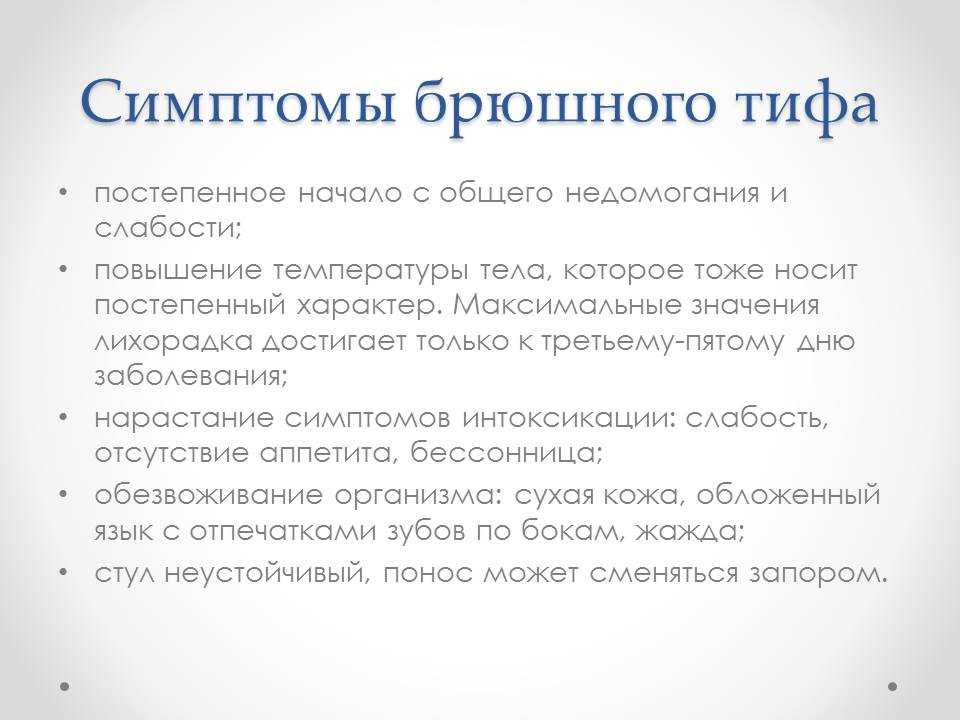 Симптомы брюшного тифа

• постепенное начало с общего недомогания и слабости;
• повышение температуры тела, которое тоже носит постепенный характер. Максимальные значения лихорадка достигает только к третьему-пятому дню заболевания;
• нарастание симптомов интоксикации: слабость, отсутствие аппетита, бессонница;
• обезвоживание организма: сухая кожа, обложенный язык с отпечатками зубов по бокам, жажда;
• стул неустойчивый, понос может сменяться запором.